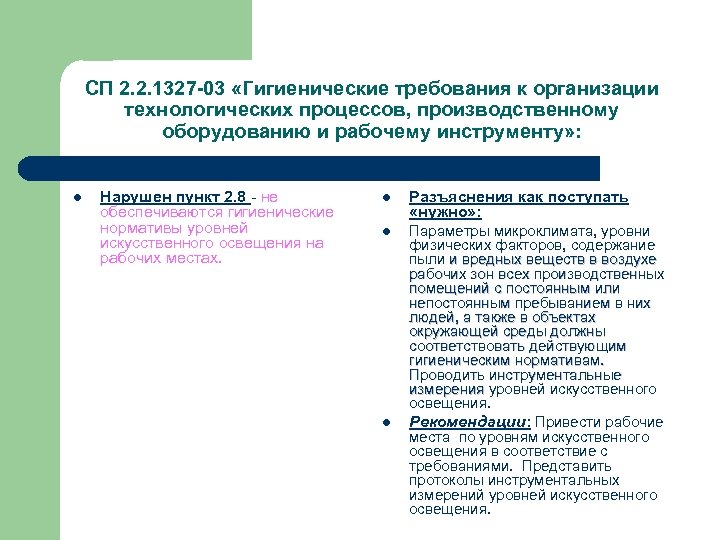 СП 2.2.1327-03 «Гигиенические требования к организации технологических процессов, производственному оборудованию и рабочему инструменту»:

- Нарушен пункт 2.8 - не обеспечиваются гигиенические нормативы уровней искусственного освещения на рабочих местах.

- Разъяснения как поступать «нужно»:
- Параметры микроклимата, уровни физических факторов, содержание пыли и вредных веществ в воздухе рабочих зон всех производственных помещений с постоянным или непостоянным пребыванием в них людей, а также в объектах окружающей среды должны соответствовать действующим гигиеническим нормативам. Проводить инструментальные измерения уровней искусственного освещения.
- Рекомендации: Привести рабочие места по уровням искусственного освещения в соответствие с требованиями. Представить протоколы инструментальных измерений уровней искусственного освещения.